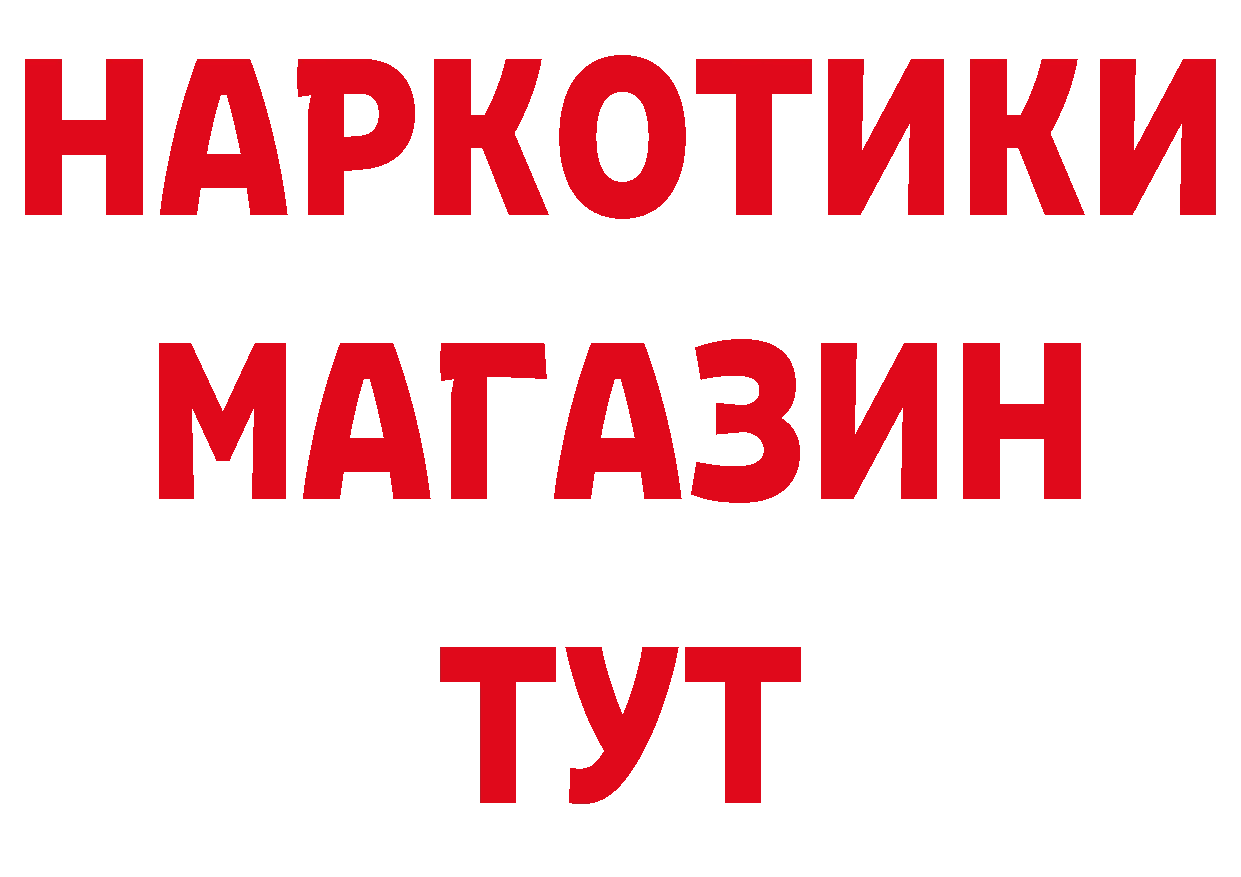 НАРКОТИКИ
МАГАЗИН
ТУТ